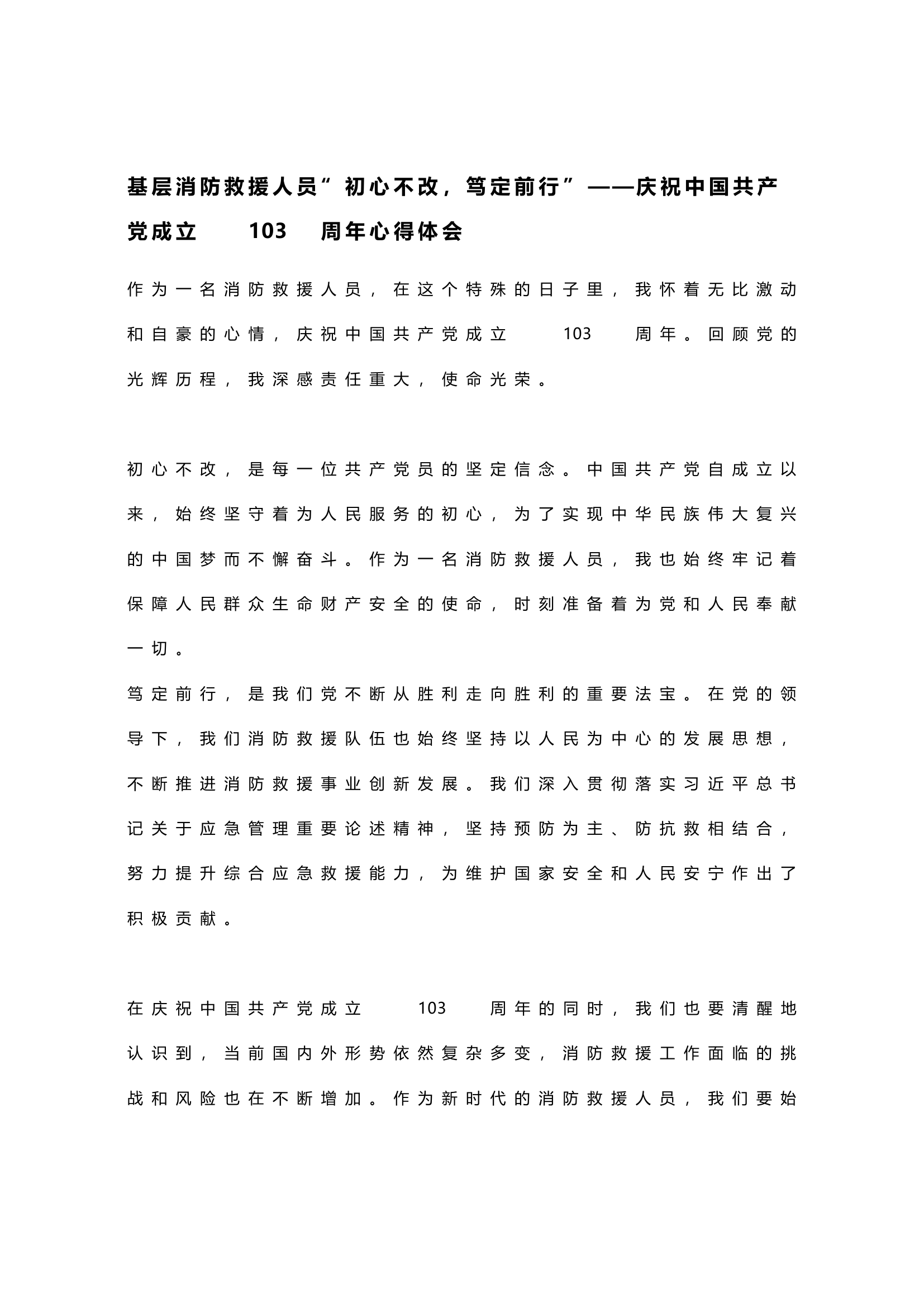 基层消防救援人员”初心不改，笃定前行”——庆祝中国共产党成立 103 周年心得体会

作为一名消防救援人员，在这个特殊的日子里，我怀着无比激动和自豪的心情，庆祝中国共产党成立 103 周年。回顾党的光辉历程，我深感责任重大，使命光荣。

初心不改，是每一位共产党员的坚定信念。中国共产党自成立以来，始终坚守着为人民服务的初心，为了实现中华民族伟大复兴的中国梦而不懈奋斗。作为一名消防救援人员，我也始终牢记着保障人民群众生命财产安全的使命，时刻准备着为党和人民奉献一切。

笃定前行，是我们党不断从胜利走向胜利的重要法宝。在党的领导下，我们消防救援队伍也始终坚持以人民为中心的发展思想，不断推进消防救援事业创新发展。我们深入贯彻落实习近平总书记关于应急管理重要论述精神，坚持预防为主、防抗救相结合，努力提升综合应急救援能力，为维护国家安全和人民安宁作出了积极贡献。

在庆祝中国共产党成立 103 周年的同时，我们也要清醒地认识到，当前国内外形势依然复杂多变，消防救援工作面临的挑战和风险也在不断增加。作为新时代的消防救援人员，我们要始